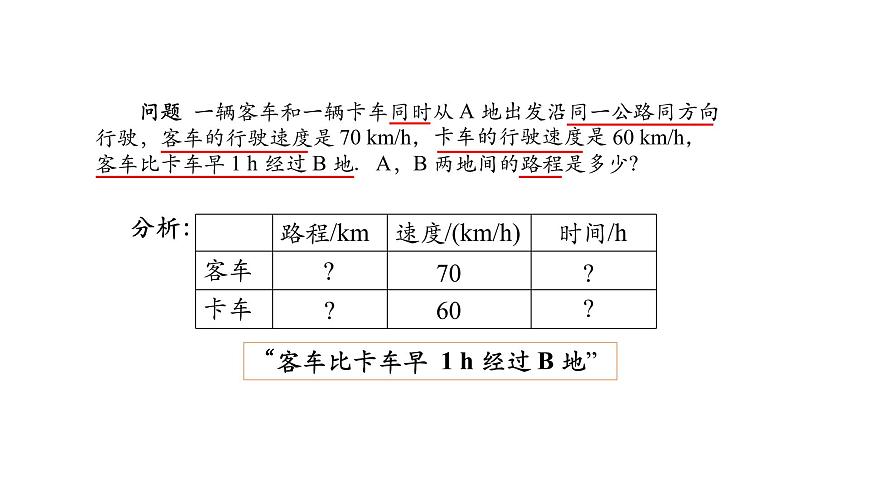 问题 一辆客车和一辆卡车同时从 A 地出发沿同一公路同方向行驶，客车的行驶速度是 70 km/h，卡车的行驶速度是 60 km/h，客车比卡车早 1 h 经过 B 地．A，B 两地间的路程是多少？

分析：

| | 路程/km | 速度/(km/h) | 时间/h |
|---|---|---|---|
| 客车 | ? | 70 | ? |
| 卡车 | ? | 60 | ? |

“客车比卡车早 1 h 经过 B 地”